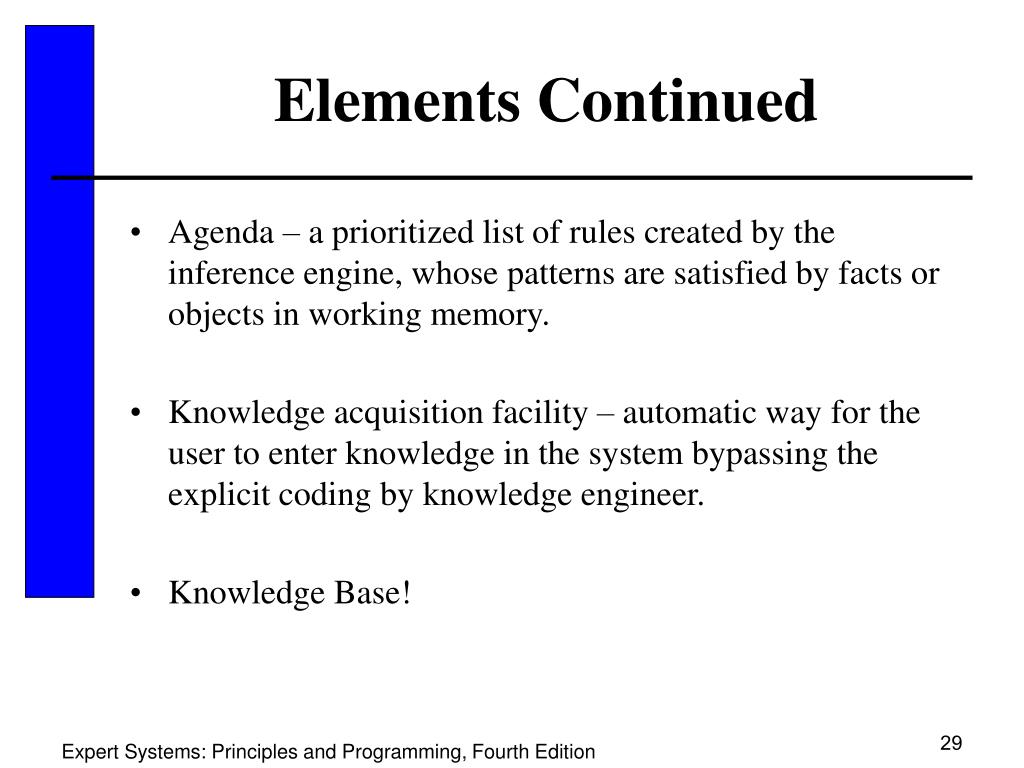 Elements Continued

• Agenda – a prioritized list of rules created by the inference engine, whose patterns are satisfied by facts or objects in working memory.

• Knowledge acquisition facility – automatic way for the user to enter knowledge in the system bypassing the explicit coding by knowledge engineer.

• Knowledge Base!

Expert Systems: Principles and Programming, Fourth Edition

29